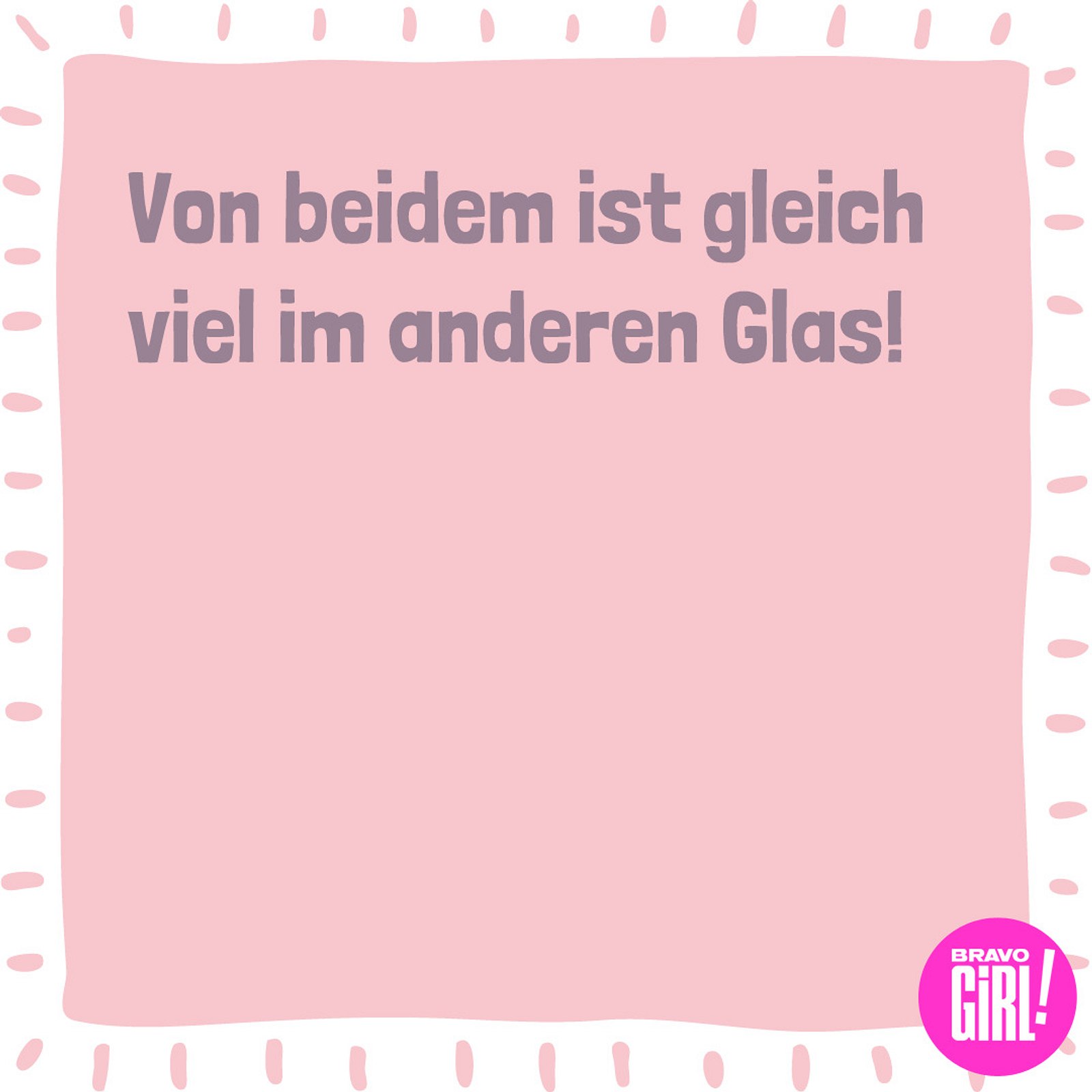 Von beidem ist gleich viel im anderen Glas!

BRAVO GiRL!